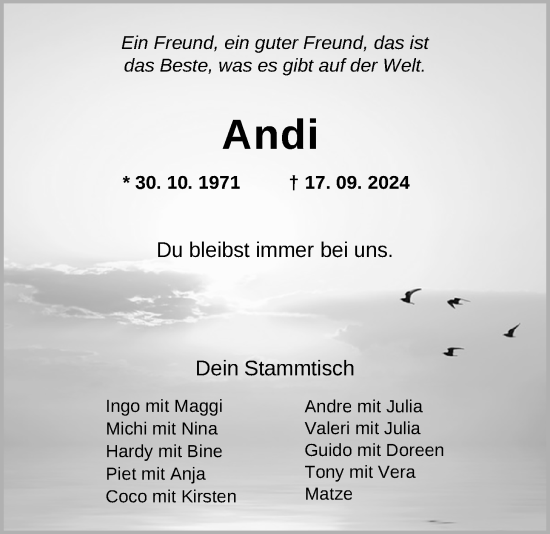 Ein Freund, ein guter Freund, das ist das Beste, was es gibt auf der Welt.

Andi

* 30. 10. 1971 † 17. 09. 2024

Du bleibst immer bei uns.

Dein Stammtisch

Ingo mit Maggi
Michi mit Nina
Hardy mit Bine
Piet mit Anja
Coco mit Kirsten

Andre mit Julia
Valeri mit Julia
Guido mit Doreen
Tony mit Vera
Matze